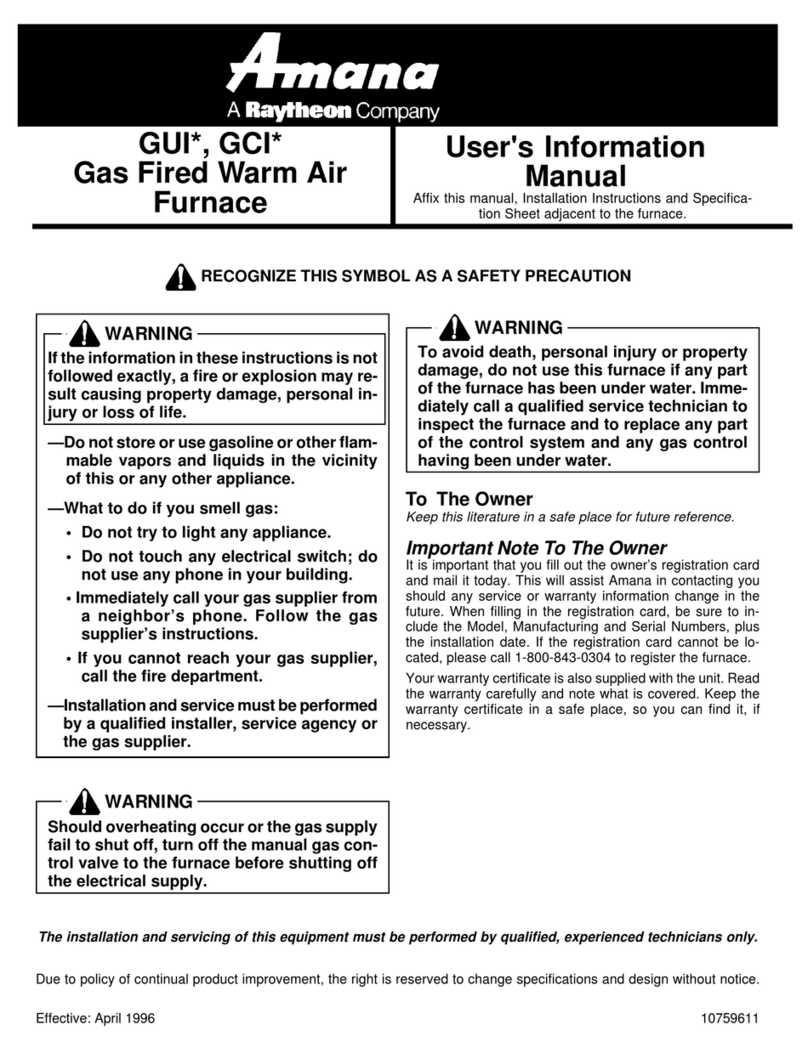 Amana
A Raytheon Company

GUI*, GCI*
Gas Fired Warm Air Furnace

User's Information Manual

Affix this manual, Installation Instructions and Specification Sheet adjacent to the furnace.

RECOGNIZE THIS SYMBOL AS A SAFETY PRECAUTION

WARNING

If the information in these instructions is not followed exactly, a fire or explosion may result causing property damage, personal injury or loss of life.

—Do not store or use gasoline or other flammable vapors and liquids in the vicinity of this or any other appliance.

—What to do if you smell gas:

• Do not try to light any appliance.

• Do not touch any electrical switch; do not use any phone in your building.

• Immediately call your gas supplier from a neighbor's phone. Follow the gas supplier's instructions.

• If you cannot reach your gas supplier, call the fire department.

—Installation and service must be performed by a qualified installer, service agency or the gas supplier.

WARNING

Should overheating occur or the gas supply fail to shut off, turn off the manual gas control valve to the furnace before shutting off the electrical supply.

WARNING

To avoid death, personal injury or property damage, do not use this furnace if any part of the furnace has been under water. Immediately call a qualified service technician to inspect the furnace and to replace any part of the control system and any gas control having been under water.

To The Owner

Keep this literature in a safe place for future reference.

Important Note To The Owner

It is important that you fill out the owner's registration card and mail it today. This will assist Amana in contacting you should any service or warranty information change in the future. When filling in the registration card, be sure to include the Model, Manufacturing and Serial Numbers, plus the installation date. If the registration card cannot be located, please call 1-800-843-0304 to register the furnace.

Your warranty certificate is also supplied with the unit. Read the warranty carefully and note what is covered. Keep the warranty certificate in a safe place, so you can find it, if necessary.

The installation and servicing of this equipment must be performed by qualified, experienced technicians only.

Due to policy of continual product improvement, the right is reserved to change specifications and design without notice.

Effective: April 1996

10759611